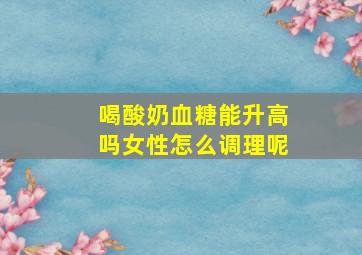 喝酸奶血糖能升高吗女性怎么调理呢